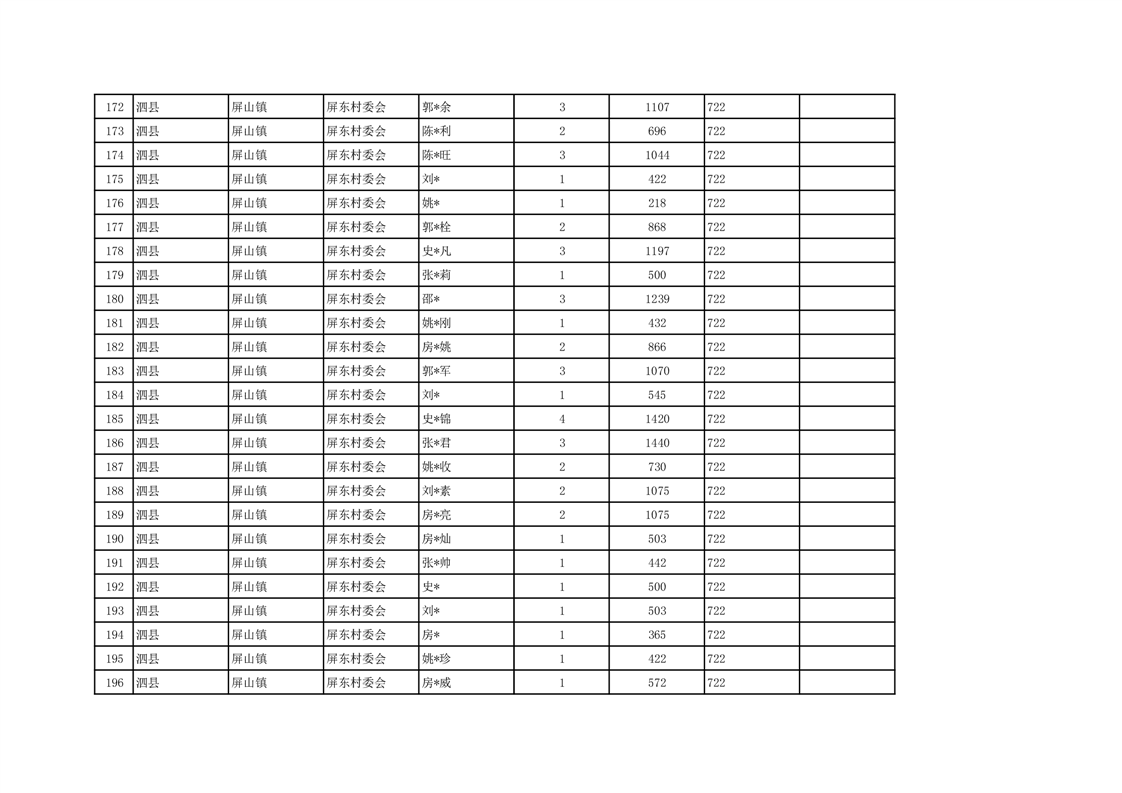 | | | | | | | | | |
|---|---|---|---|---|---|---|---|---|
| 172 | 泗县 | 屏山镇 | 屏东村委会 | 郭*余 | 3 | 1107 | 722 | |
| 173 | 泗县 | 屏山镇 | 屏东村委会 | 陈*利 | 2 | 696 | 722 | |
| 174 | 泗县 | 屏山镇 | 屏东村委会 | 陈*旺 | 3 | 1044 | 722 | |
| 175 | 泗县 | 屏山镇 | 屏东村委会 | 刘* | 1 | 422 | 722 | |
| 176 | 泗县 | 屏山镇 | 屏东村委会 | 姚* | 1 | 218 | 722 | |
| 177 | 泗县 | 屏山镇 | 屏东村委会 | 郭*栓 | 2 | 868 | 722 | |
| 178 | 泗县 | 屏山镇 | 屏东村委会 | 史*凡 | 3 | 1197 | 722 | |
| 179 | 泗县 | 屏山镇 | 屏东村委会 | 张*莉 | 1 | 500 | 722 | |
| 180 | 泗县 | 屏山镇 | 屏东村委会 | 邵* | 3 | 1239 | 722 | |
| 181 | 泗县 | 屏山镇 | 屏东村委会 | 姚*刚 | 1 | 432 | 722 | |
| 182 | 泗县 | 屏山镇 | 屏东村委会 | 房*姚 | 2 | 866 | 722 | |
| 183 | 泗县 | 屏山镇 | 屏东村委会 | 郭*军 | 3 | 1070 | 722 | |
| 184 | 泗县 | 屏山镇 | 屏东村委会 | 刘* | 1 | 545 | 722 | |
| 185 | 泗县 | 屏山镇 | 屏东村委会 | 史*锦 | 4 | 1420 | 722 | |
| 186 | 泗县 | 屏山镇 | 屏东村委会 | 张*君 | 3 | 1440 | 722 | |
| 187 | 泗县 | 屏山镇 | 屏东村委会 | 姚*收 | 2 | 730 | 722 | |
| 188 | 泗县 | 屏山镇 | 屏东村委会 | 刘*素 | 2 | 1075 | 722 | |
| 189 | 泗县 | 屏山镇 | 屏东村委会 | 房*亮 | 2 | 1075 | 722 | |
| 190 | 泗县 | 屏山镇 | 屏东村委会 | 房*灿 | 1 | 503 | 722 | |
| 191 | 泗县 | 屏山镇 | 屏东村委会 | 张*帅 | 1 | 442 | 722 | |
| 192 | 泗县 | 屏山镇 | 屏东村委会 | 史* | 1 | 500 | 722 | |
| 193 | 泗县 | 屏山镇 | 屏东村委会 | 刘* | 1 | 503 | 722 | |
| 194 | 泗县 | 屏山镇 | 屏东村委会 | 房* | 1 | 365 | 722 | |
| 195 | 泗县 | 屏山镇 | 屏东村委会 | 姚*珍 | 1 | 422 | 722 | |
| 196 | 泗县 | 屏山镇 | 屏东村委会 | 房*威 | 1 | 572 | 722 | |